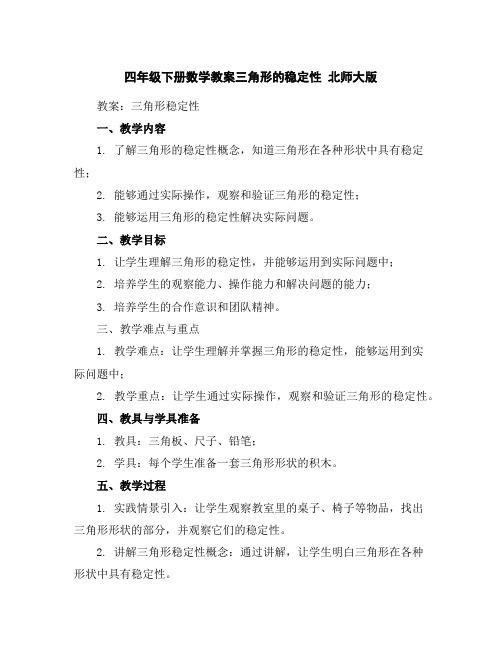 四年级下册数学教案三角形的稳定性 北师大版

教案：三角形稳定性

一、教学内容

1. 了解三角形的稳定性概念，知道三角形在各种形状中具有稳定性；

2. 能够通过实际操作，观察和验证三角形的稳定性；

3. 能够运用三角形的稳定性解决实际问题。

二、教学目标

1. 让学生理解三角形的稳定性，并能够运用到实际问题中；

2. 培养学生的观察能力、操作能力和解决问题的能力；

3. 培养学生的合作意识和团队精神。

三、教学难点与重点

1. 教学难点：让学生理解并掌握三角形的稳定性，能够运用到实际问题中；

2. 教学重点：让学生通过实际操作，观察和验证三角形的稳定性。

四、教具与学具准备

1. 教具：三角板、尺子、铅笔；

2. 学具：每个学生准备一套三角形形状的积木。

五、教学过程

1. 实践情景引入：让学生观察教室里的桌子、椅子等物品，找出三角形形状的部分，并观察它们的稳定性。

2. 讲解三角形稳定性概念：通过讲解，让学生明白三角形在各种形状中具有稳定性。